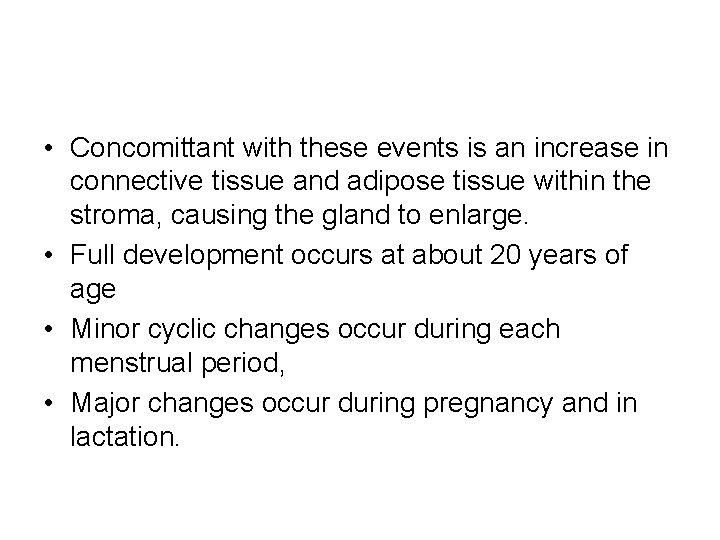 • Concomittant with these events is an increase in connective tissue and adipose tissue within the stroma, causing the gland to enlarge.
• Full development occurs at about 20 years of age
• Minor cyclic changes occur during each menstrual period,
• Major changes occur during pregnancy and in lactation.